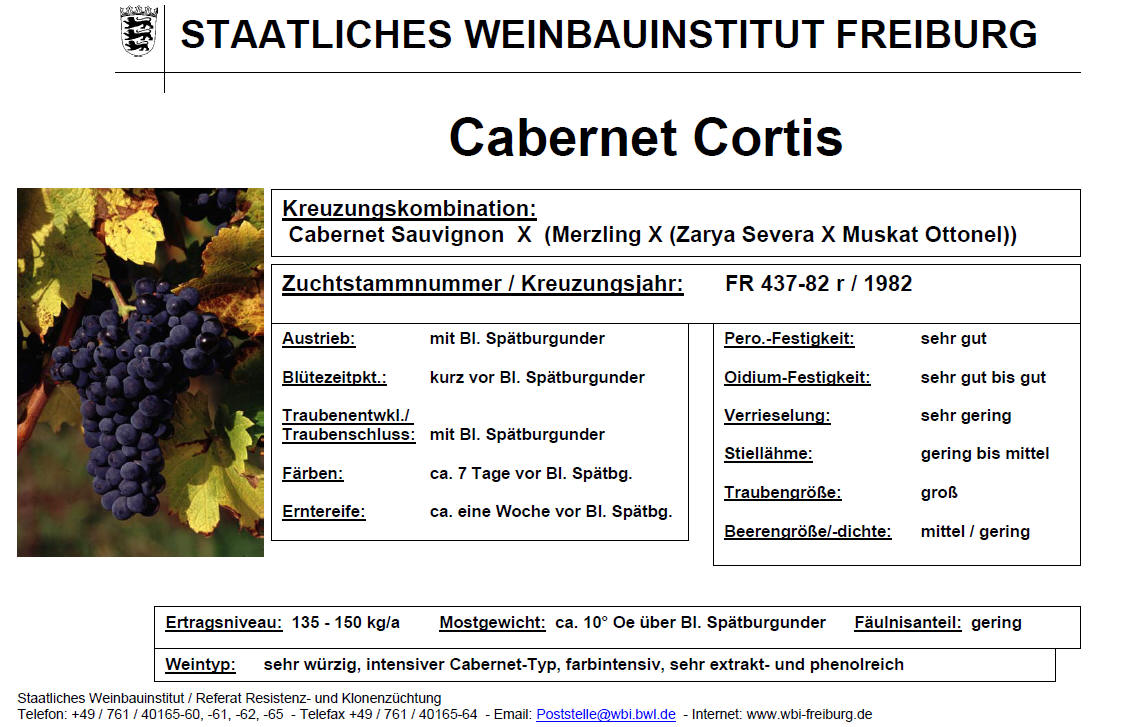 STAATLICHES WEINBAUINSTITUT FREIBURG

Cabernet Cortis

Kreuzungskombination:
Cabernet Sauvignon X (Merzling X (Zarya Severa X Muskat Ottonel))

Zuchtstammnummer / Kreuzungsjahr: FR 437-82 r / 1982

Austrieb: mit Bl. Spätburgunder

Blütezeitpkt.: kurz vor Bl. Spätburgunder

Traubenentwkl./ Traubenschluss: mit Bl. Spätburgunder

Färben: ca. 7 Tage vor Bl. Spätbg.

Erntereife: ca. eine Woche vor Bl. Spätbg.

Pero.-Festigkeit: sehr gut

Oidium-Festigkeit: sehr gut bis gut

Verrieselung: sehr gering

Stiellähme: gering bis mittel

Traubengröße: groß

Beerengröße/-dichte: mittel / gering

Ertragsniveau: 135 - 150 kg/a Mostgewicht: ca. 10° Oe über Bl. Spätburgunder Fäulnisanteil: gering

Weintyp: sehr würzig, intensiver Cabernet-Typ, farbintensiv, sehr extrakt- und phenolreich

Staatliches Weinbauinstitut / Referat Resistenz- und Klonenzüchtung
Telefon: +49 / 761 / 40165-60, -61, -62, -65 - Telefax +49 / 761 / 40165-64 - Email: Poststelle@wbi.bwl.de - Internet: www.wbi-freiburg.de